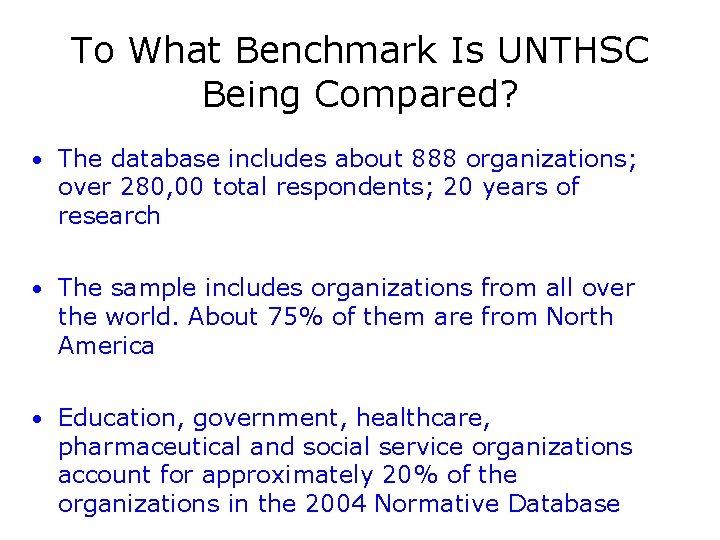 To What Benchmark Is UNTHSC Being Compared?

• The database includes about 888 organizations; over 280,00 total respondents; 20 years of research

• The sample includes organizations from all over the world. About 75% of them are from North America

• Education, government, healthcare, pharmaceutical and social service organizations account for approximately 20% of the organizations in the 2004 Normative Database